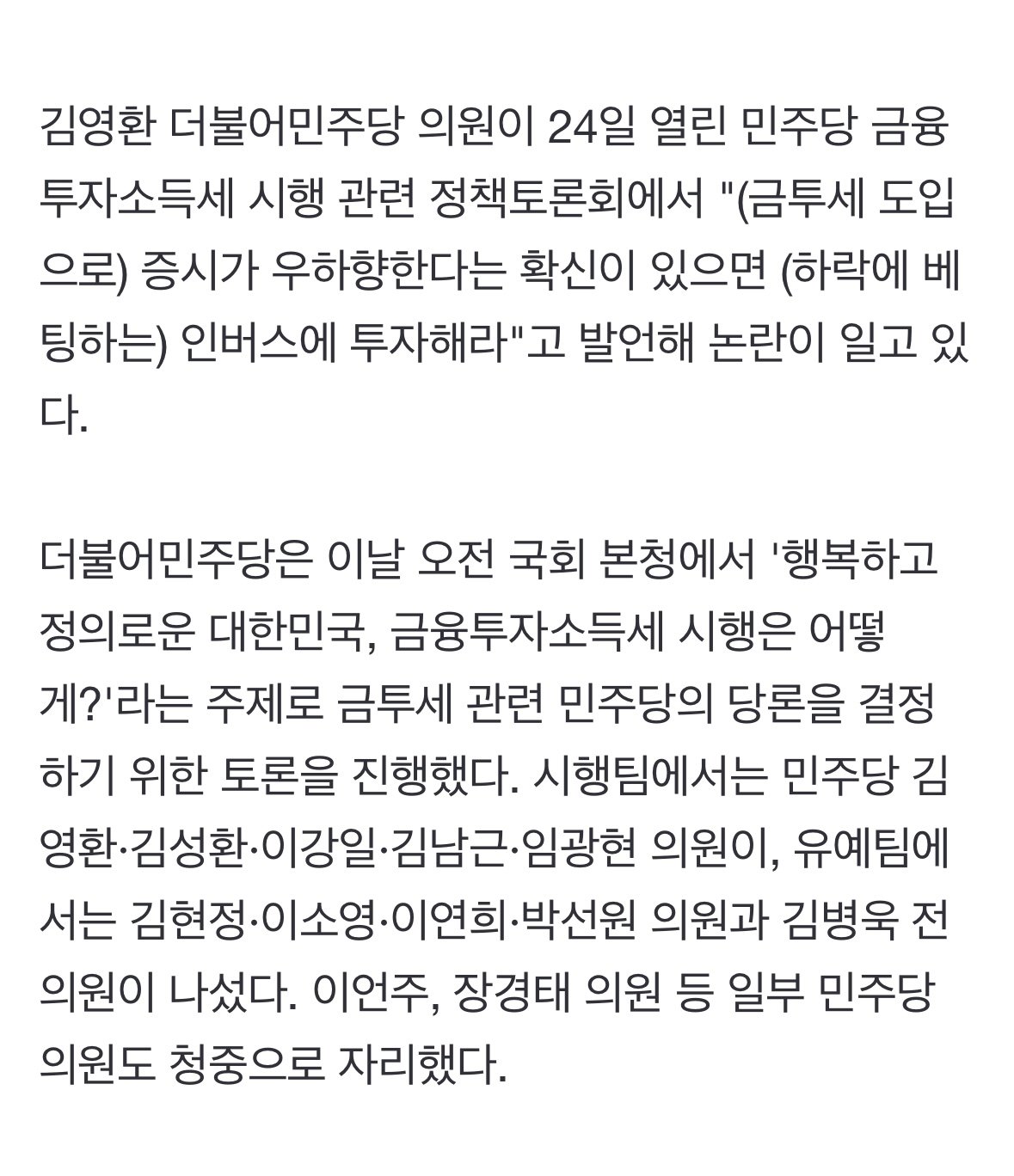 김영환 더불어민주당 의원이 24일 열린 민주당 금융투자소득세 시행 관련 정책토론회에서 "(금투세 도입으로) 증시가 우하향한다는 확신이 있으면 (하락에 베팅하는) 인버스에 투자해라"고 발언해 논란이 일고 있다.

더불어민주당은 이날 오전 국회 본청에서 '행복하고 정의로운 대한민국, 금융투자소득세 시행은 어떻게?'라는 주제로 금투세 관련 민주당의 당론을 결정하기 위한 토론을 진행했다. 시행팀에서는 민주당 김영환·김성환·이강일·김남근·임광현 의원이, 유예팀에서는 김현정·이소영·이연희·박선원 의원과 김병욱 전 의원이 나섰다. 이언주, 장경태 의원 등 일부 민주당 의원도 청중으로 자리했다.